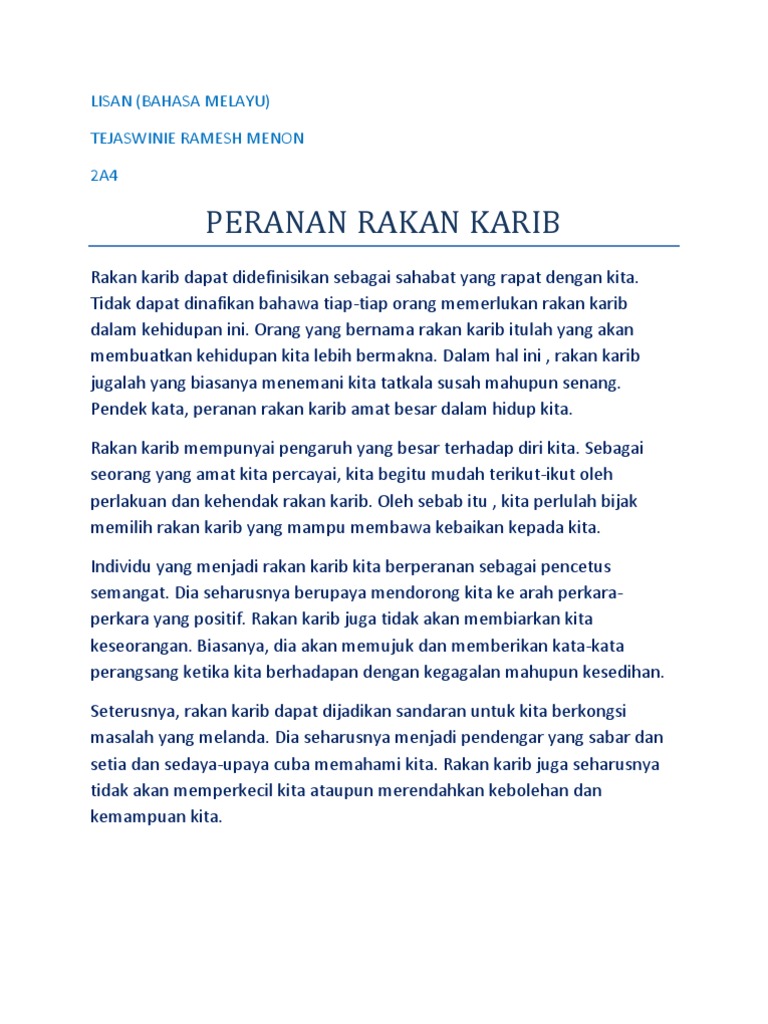 LISAN (BAHASA MELAYU)

TEJASWINIE RAMESH MENON

2A4

PERANAN RAKAN KARIB

Rakan karib dapat didefinisikan sebagai sahabat yang rapat dengan kita. Tidak dapat dinafikan bahawa tiap-tiap orang memerlukan rakan karib dalam kehidupan ini. Orang yang bernama rakan karib itulah yang akan membuatkan kehidupan kita lebih bermakna. Dalam hal ini , rakan karib jugalah yang biasanya menemani kita tatkala susah mahupun senang. Pendek kata, peranan rakan karib amat besar dalam hidup kita.

Rakan karib mempunyai pengaruh yang besar terhadap diri kita. Sebagai seorang yang amat kita percayai, kita begitu mudah terikut-ikut oleh perlakuan dan kehendak rakan karib. Oleh sebab itu , kita perlulah bijak memilih rakan karib yang mampu membawa kebaikan kepada kita.

Individu yang menjadi rakan karib kita berperanan sebagai pencetus semangat. Dia seharusnya berupaya mendorong kita ke arah perkara-perkara yang positif. Rakan karib juga tidak akan membiarkan kita keseorangan. Biasanya, dia akan memujuk dan memberikan kata-kata perangsang ketika kita berhadapan dengan kegagalan mahupun kesedihan.

Seterusnya, rakan karib dapat dijadikan sandaran untuk kita berkongsi masalah yang melanda. Dia seharusnya menjadi pendengar yang sabar dan setia dan sedaya-upaya cuba memahami kita. Rakan karib juga seharusnya tidak akan memperkecil kita ataupun merendahkan kebolehan dan kemampuan kita.